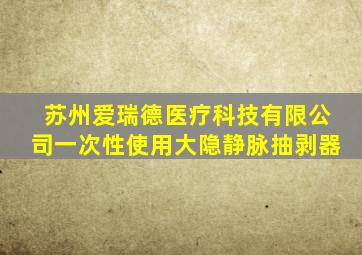 苏州爱瑞德医疗科技有限公司一次性使用大隐静脉抽剥器